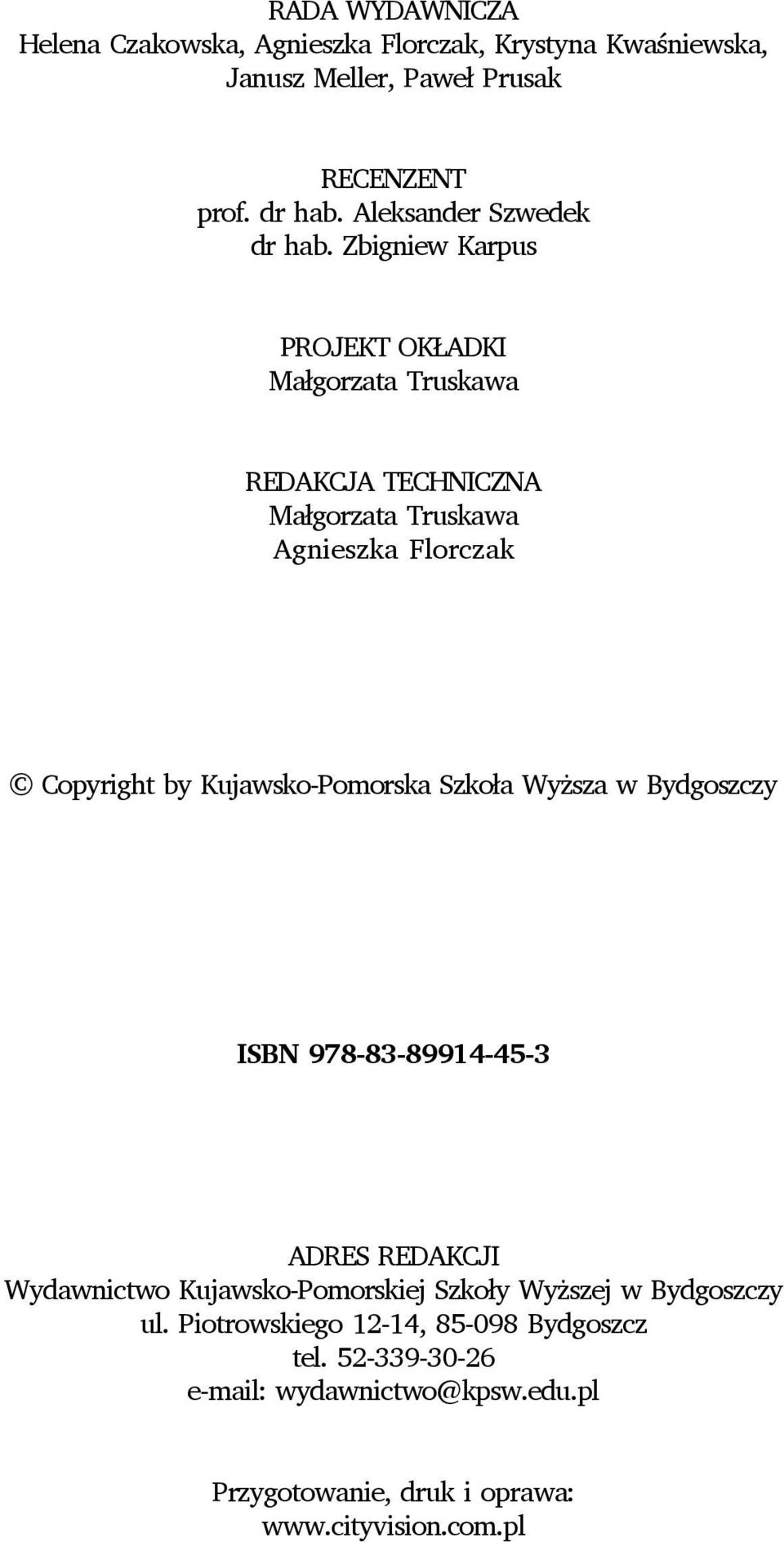 RADA WYDAWNICZA
Helena Czakowska, Agnieszka Florczak, Krystyna Kwaśniewska, Janusz Meller, Paweł Prusak

RECENZENT
prof. dr hab. Aleksander Szwedek
dr hab. Zbigniew Karpus

PROJEKT OKŁADKI
Małgorzata Truskawa

REDAKCJA TECHNICZNA
Małgorzata Truskawa
Agnieszka Florczak

© Copyright by Kujawsko-Pomorska Szkoła Wyższa w Bydgoszczy

ISBN 978-83-89914-45-3

ADRES REDAKCJI
Wydawnictwo Kujawsko-Pomorskiej Szkoły Wyższej w Bydgoszczy
ul. Piotrowskiego 12-14, 85-098 Bydgoszcz
tel. 52-339-30-26
e-mail: wydawnictwo@kpsw.edu.pl

Przygotowanie, druk i oprawa:
www.cityvision.com.pl